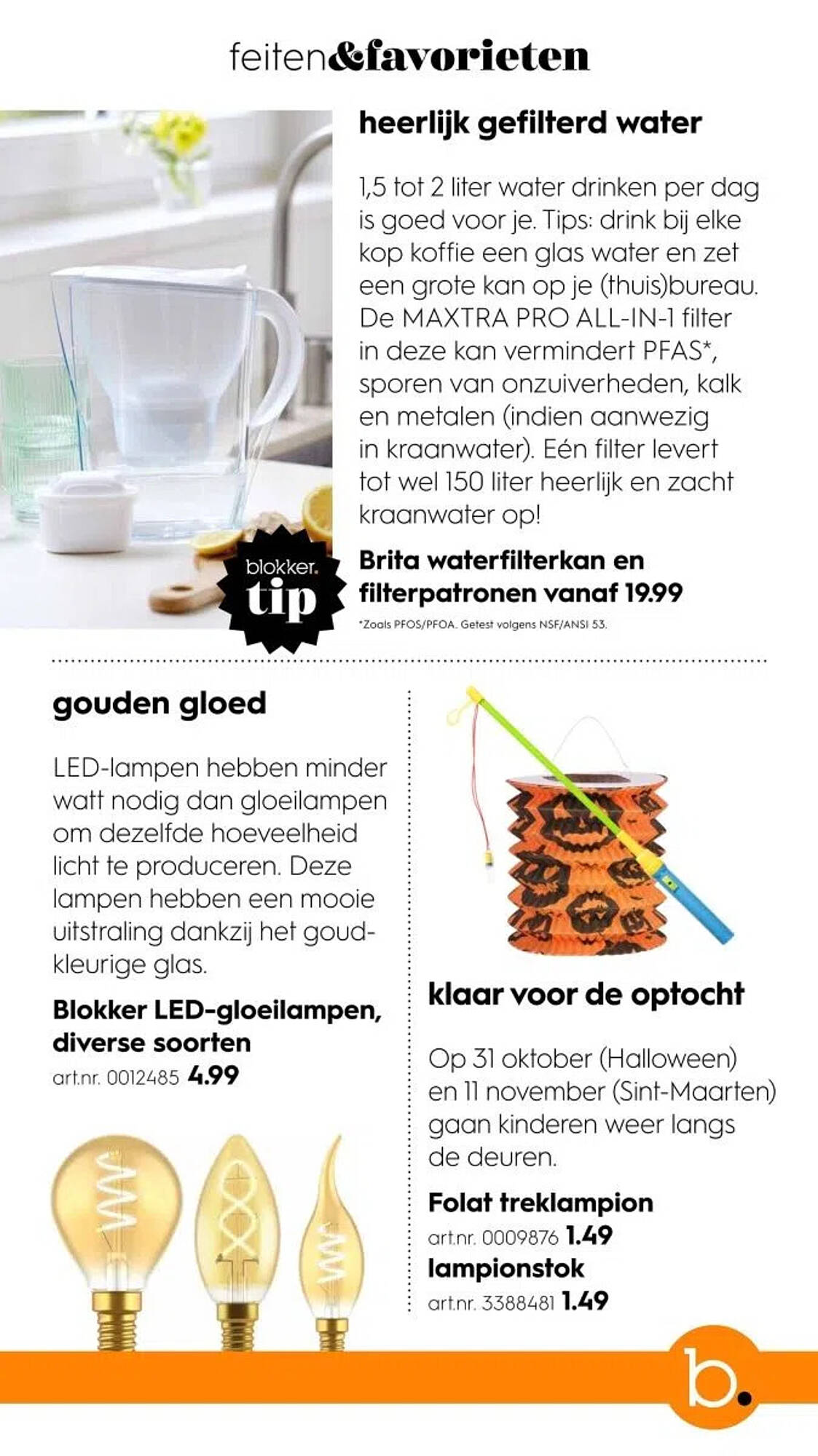 feiten&favorieten

heerlijk gefilterd water

1,5 tot 2 liter water drinken per dag is goed voor je. Tips: drink bij elke kop koffie een glas water en zet een grote kan op je (thuis)bureau. De MAXTRA PRO ALL-IN-1 filter in deze kan vermindert PFAS*, sporen van onzuiverheden, kalk en metalen (indien aanwezig in kraanwater). Eén filter levert tot wel 150 liter heerlijk en zacht kraanwater op!

blokker. tip

Brita waterfilterkan en filterpatronen vanaf 19.99

*Zoals PFOS/PFOA. Getest volgens NSF/ANSI 53.

gouden gloed

LED-lampen hebben minder watt nodig dan gloeilampen om dezelfde hoeveelheid licht te produceren. Deze lampen hebben een mooie uitstraling dankzij het goudkleurige glas.

Blokker LED-gloeilampen, diverse soorten
art.nr. 0012485 4.99

klaar voor de optocht

Op 31 oktober (Halloween) en 11 november (Sint-Maarten) gaan kinderen weer langs de deuren.

Folat treklampion
art.nr. 0009876 1.49
lampionstok
art.nr. 3388481 1.49

b.